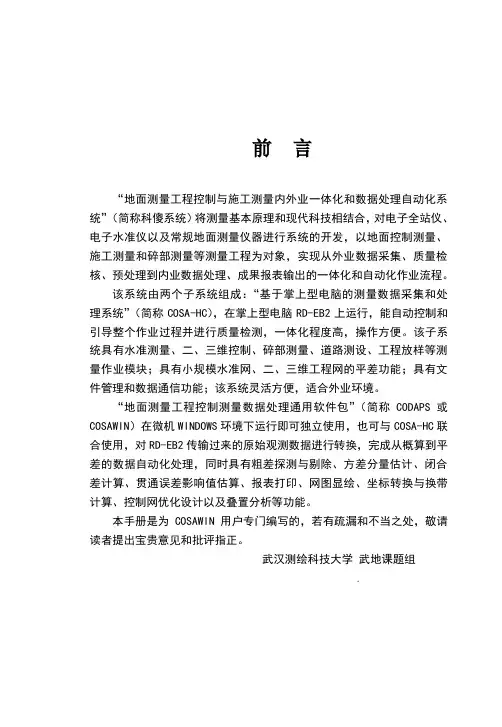 前　言

“地面测量工程控制与施工测量内外业一体化和数据处理自动化系统”（简称科傻系统）将测量基本原理和现代科技相结合，对电子全站仪、电子水准仪以及常规地面测量仪器进行系统的开发，以地面控制测量、施工测量和碎部测量等测量工程为对象，实现从外业数据采集、质量检核、预处理到内业数据处理、成果报表输出的一体化和自动化作业流程。

该系统由两个子系统组成：“基于掌上型电脑的测量数据采集和处理系统”（简称 COSA-HC），在掌上型电脑 RD-EB2 上运行，能自动控制和引导整个作业过程并进行质量检测，一体化程度高，操作方便。该子系统具有水准测量、二、三维控制、碎部测量、道路测设、工程放样等测量作业模块；具有小规模水准网、二、三维工程网的平差功能；具有文件管理和数据通信功能；该系统灵活方便，适合外业环境。

“地面测量工程控制测量数据处理通用软件包”（简称 CODAPS 或 COSAWIN）在微机 WINDOWS 环境下运行即可独立使用，也可与 COSA-HC 联合使用，对 RD-EB2 传输过来的原始观测数据进行转换，完成从概算到平差的数据自动化处理，同时具有粗差探测与剔除、方差分量估计、闭合差计算、贯通误差影响值估算、报表打印、网图显绘、坐标转换与换带计算、控制网优化设计以及叠置分析等功能。

本手册是为 COSAWIN 用户专门编写的，若有疏漏和不当之处，敬请读者提出宝贵意见和批评指正。

武汉测绘科技大学 武地课题组